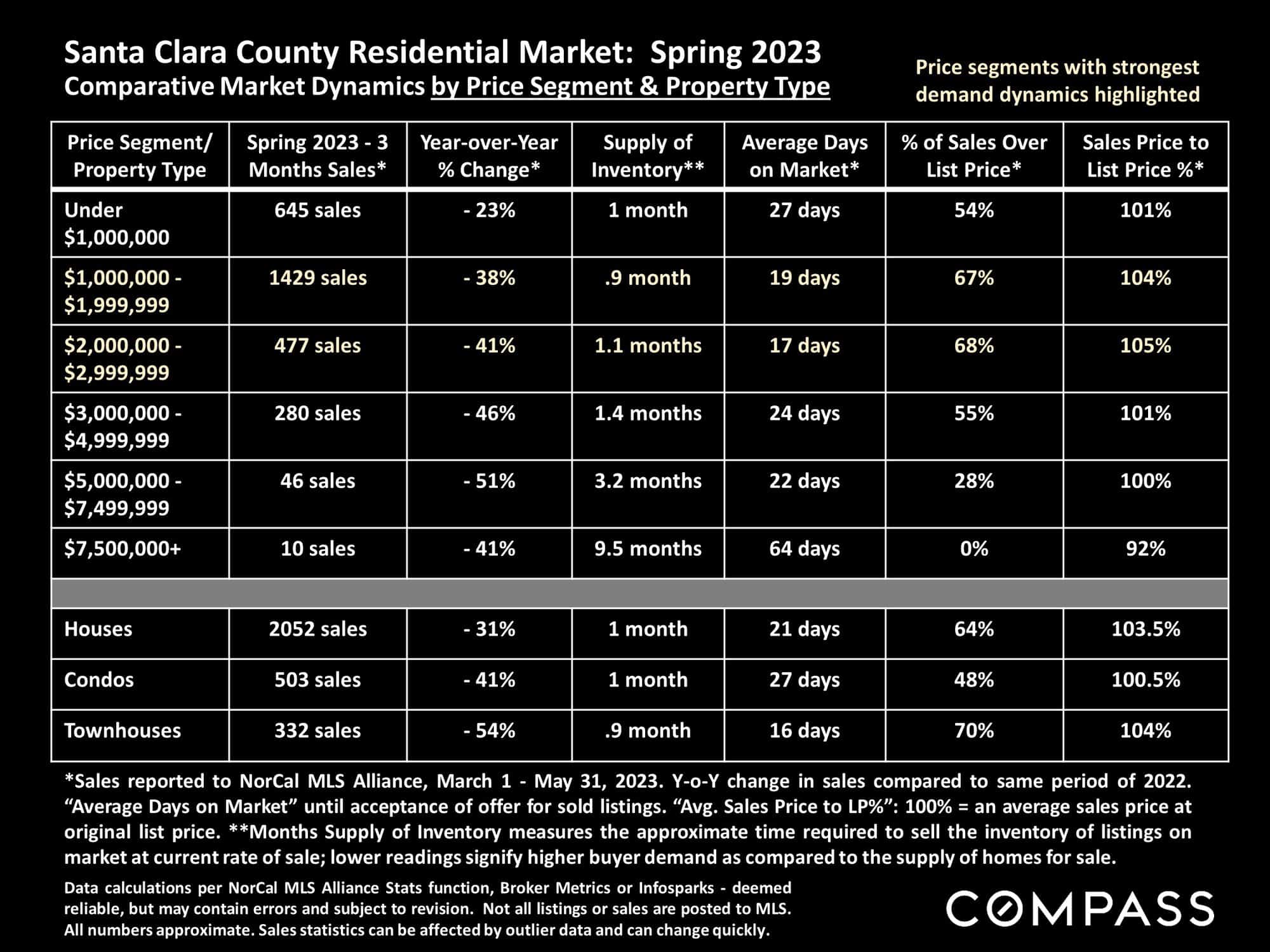 Santa Clara County Residential Market: Spring 2023
Comparative Market Dynamics by Price Segment & Property Type

Price segments with strongest demand dynamics highlighted

| Price Segment/ Property Type | Spring 2023 - 3 Months Sales* | Year-over-Year % Change* | Supply of Inventory** | Average Days on Market* | % of Sales Over List Price* | Sales Price to List Price %* |
|---|---|---|---|---|---|---|
| Under $1,000,000 | 645 sales | - 23% | 1 month | 27 days | 54% | 101% |
| $1,000,000 - $1,999,999 | 1429 sales | - 38% | .9 month | 19 days | 67% | 104% |
| $2,000,000 - $2,999,999 | 477 sales | - 41% | 1.1 months | 17 days | 68% | 105% |
| $3,000,000 - $4,999,999 | 280 sales | - 46% | 1.4 months | 24 days | 55% | 101% |
| $5,000,000 - $7,499,999 | 46 sales | - 51% | 3.2 months | 22 days | 28% | 100% |
| $7,500,000+ | 10 sales | - 41% | 9.5 months | 64 days | 0% | 92% |
| | | | | | | |
| Houses | 2052 sales | - 31% | 1 month | 21 days | 64% | 103.5% |
| Condos | 503 sales | - 41% | 1 month | 27 days | 48% | 100.5% |
| Townhouses | 332 sales | - 54% | .9 month | 16 days | 70% | 104% |

*Sales reported to NorCal MLS Alliance, March 1 - May 31, 2023. Y-o-Y change in sales compared to same period of 2022. "Average Days on Market" until acceptance of offer for sold listings. "Avg. Sales Price to LP%": 100% = an average sales price at original list price. **Months Supply of Inventory measures the approximate time required to sell the inventory of listings on market at current rate of sale; lower readings signify higher buyer demand as compared to the supply of homes for sale.

Data calculations per NorCal MLS Alliance Stats function, Broker Metrics or Infosparks - deemed reliable, but may contain errors and subject to revision. Not all listings or sales are posted to MLS. All numbers approximate. Sales statistics can be affected by outlier data and can change quickly.

COMPASS